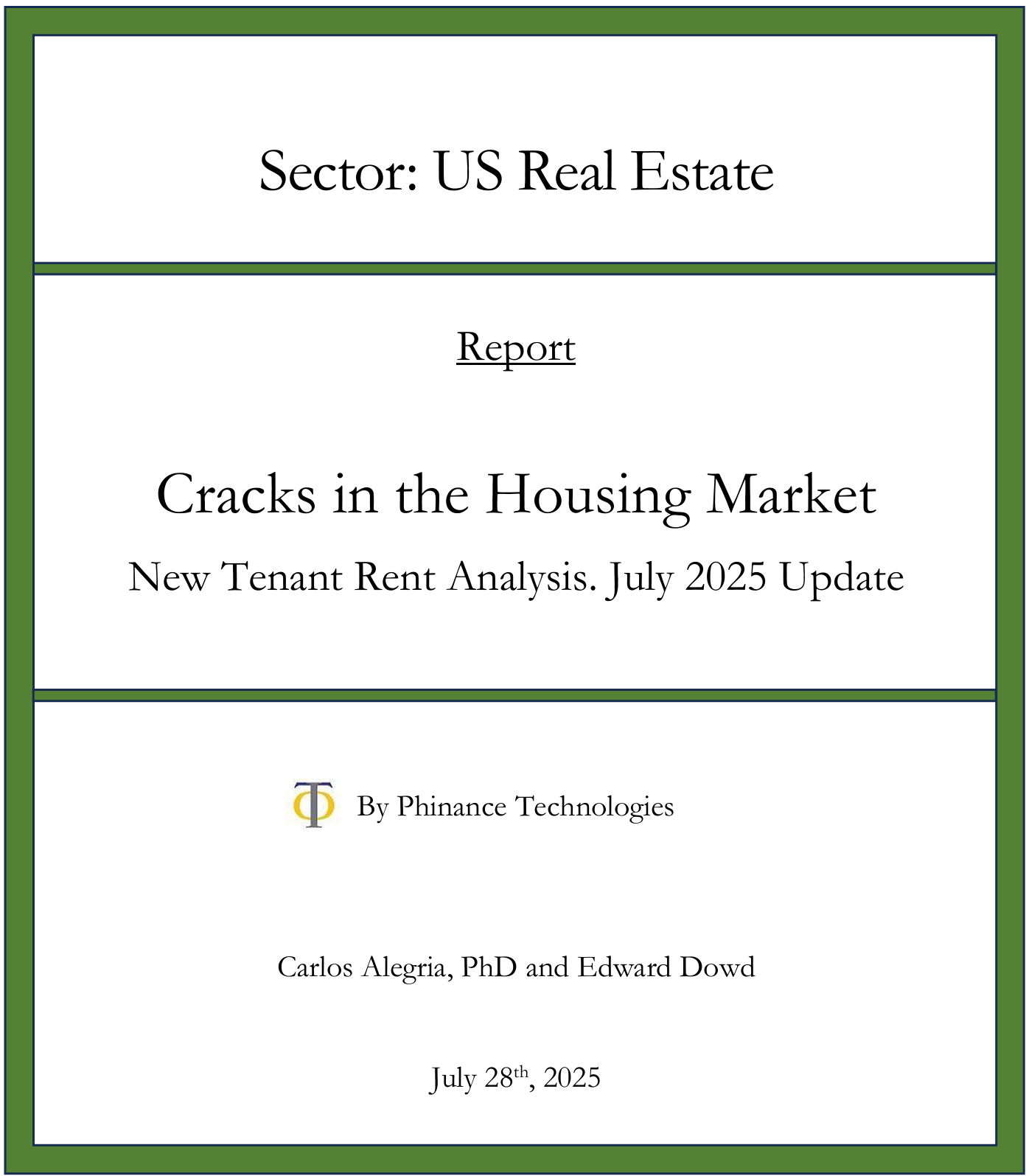 Sector: US Real Estate

Report

Cracks in the Housing Market

New Tenant Rent Analysis. July 2025 Update

By Phinance Technologies

Carlos Alegria, PhD and Edward Dowd

July 28th, 2025